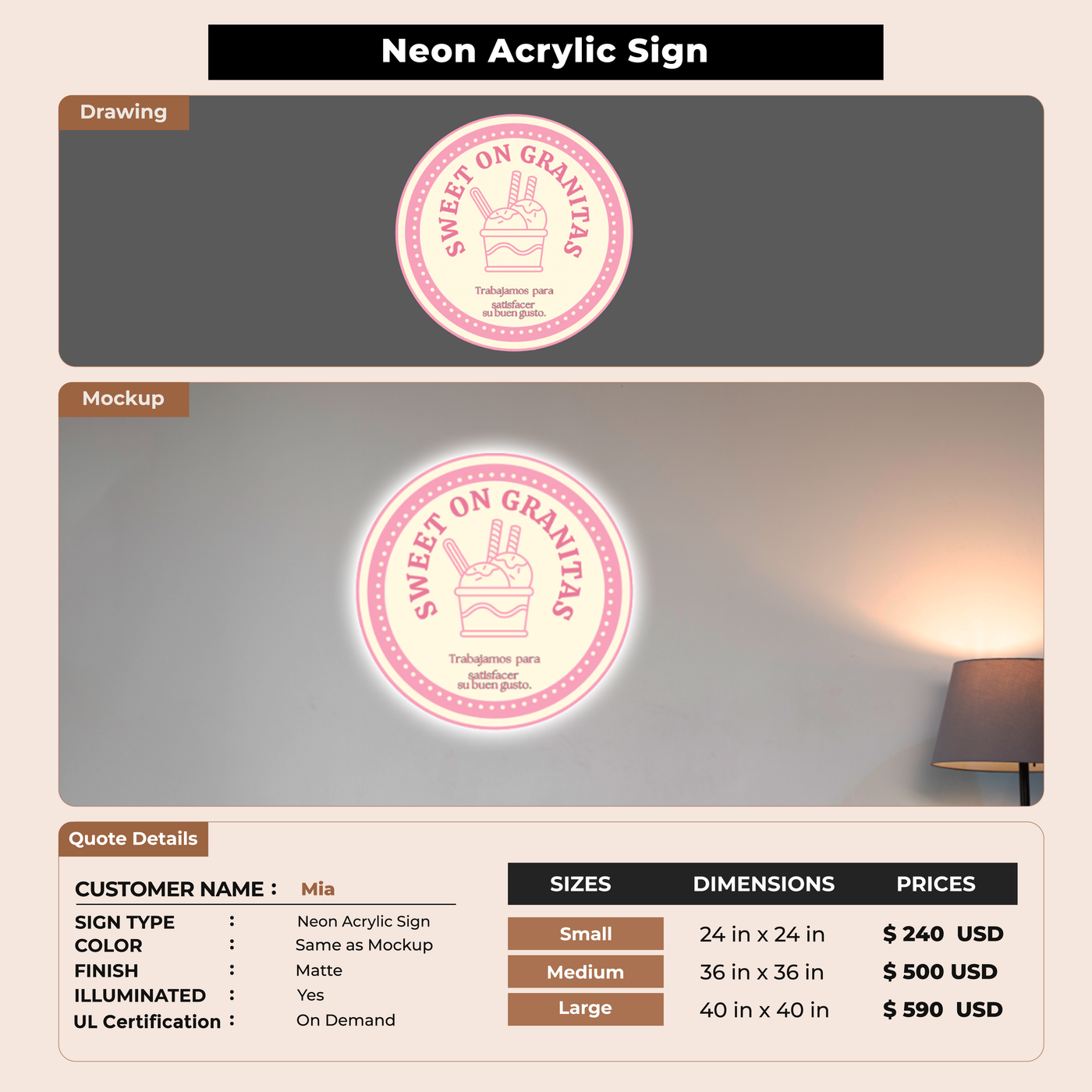 Neon Acrylic Sign

Drawing

SWEET ON GRANITAS

Trabajamos para satisfacer su buen gusto.

Mockup

SWEET ON GRANITAS

Trabajamos para satisfacer su buen gusto.

Quote Details

CUSTOMER NAME : Mia

SIGN TYPE : Neon Acrylic Sign
COLOR : Same as Mockup
FINISH : Matte
ILLUMINATED : Yes
UL Certification : On Demand

| SIZES | DIMENSIONS | PRICES |
|---|---|---|
| Small | 24 in x 24 in | $ 240 USD |
| Medium | 36 in x 36 in | $ 500 USD |
| Large | 40 in x 40 in | $ 590 USD |